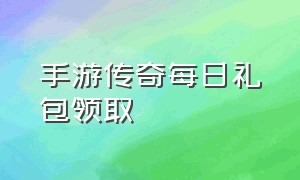 手游传奇每日礼包领取